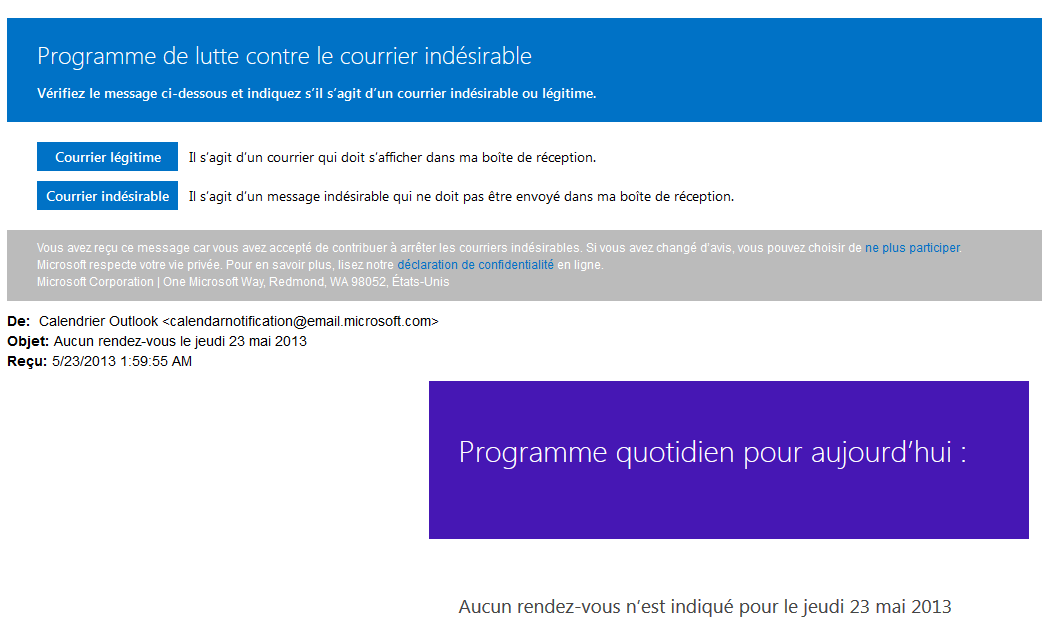 Programme de lutte contre le courrier indésirable

Vérifiez le message ci-dessous et indiquez s'il s'agit d'un courrier indésirable ou légitime.

Courrier légitime Il s'agit d'un courrier qui doit s'afficher dans ma boîte de réception.

Courrier indésirable Il s'agit d'un message indésirable qui ne doit pas être envoyé dans ma boîte de réception.

Vous avez reçu ce message car vous avez accepté de contribuer à arrêter les courriers indésirables. Si vous avez changé d'avis, vous pouvez choisir de ne plus participer Microsoft respecte votre vie privée. Pour en savoir plus, lisez notre déclaration de confidentialité en ligne.
Microsoft Corporation | One Microsoft Way, Redmond, WA 98052, États-Unis

De: Calendrier Outlook <calendarnotification@email.microsoft.com>
Objet: Aucun rendez-vous le jeudi 23 mai 2013
Reçu: 5/23/2013 1:59:55 AM

Programme quotidien pour aujourd'hui :

Aucun rendez-vous n'est indiqué pour le jeudi 23 mai 2013